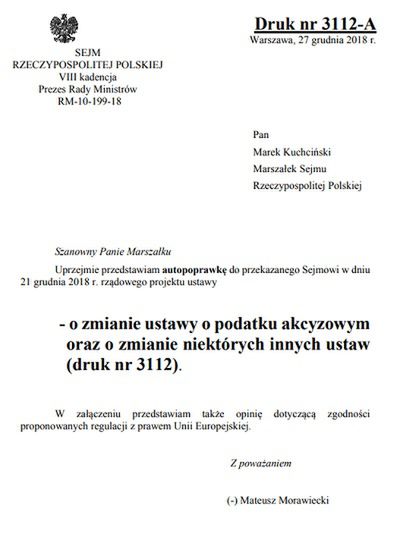 Druk nr 3112-A
Warszawa, 27 grudnia 2018 r.

SEJM
RZECZYPOSPOLITEJ POLSKIEJ
VIII kadencja
Prezes Rady Ministrów
RM-10-199-18

Pan
Marek Kuchciński
Marszałek Sejmu
Rzeczypospolitej Polskiej

Szanowny Panie Marszałku

Uprzejmie przedstawiam autopoprawkę do przekazanego Sejmowi w dniu 21 grudnia 2018 r. rządowego projektu ustawy

- o zmianie ustawy o podatku akcyzowym oraz o zmianie niektórych innych ustaw (druk nr 3112).

W załączeniu przedstawiam także opinię dotyczącą zgodności proponowanych regulacji z prawem Unii Europejskiej.

Z poważaniem

(-) Mateusz Morawiecki